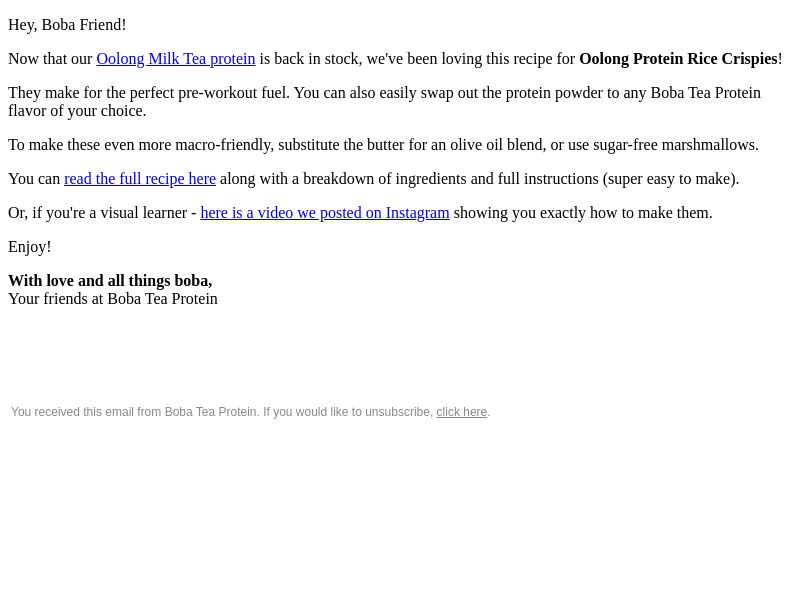 Hey, Boba Friend!

Now that our Oolong Milk Tea protein is back in stock, we've been loving this recipe for Oolong Protein Rice Crispies!

They make for the perfect pre-workout fuel. You can also easily swap out the protein powder to any Boba Tea Protein flavor of your choice.

To make these even more macro-friendly, substitute the butter for an olive oil blend, or use sugar-free marshmallows.

You can read the full recipe here along with a breakdown of ingredients and full instructions (super easy to make).

Or, if you're a visual learner - here is a video we posted on Instagram showing you exactly how to make them.

Enjoy!

With love and all things boba,
Your friends at Boba Tea Protein

You received this email from Boba Tea Protein. If you would like to unsubscribe, click here.